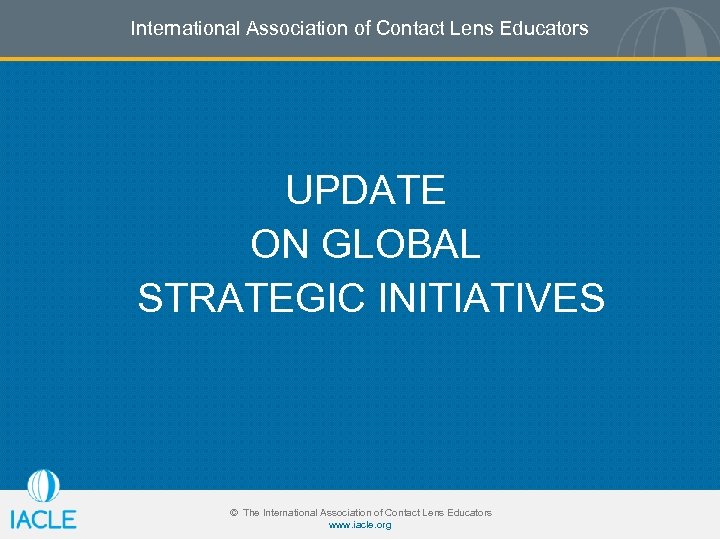 International Association of Contact Lens Educators

UPDATE
ON GLOBAL
STRATEGIC INITIATIVES

IACLE

© The International Association of Contact Lens Educators
www.iacle.org